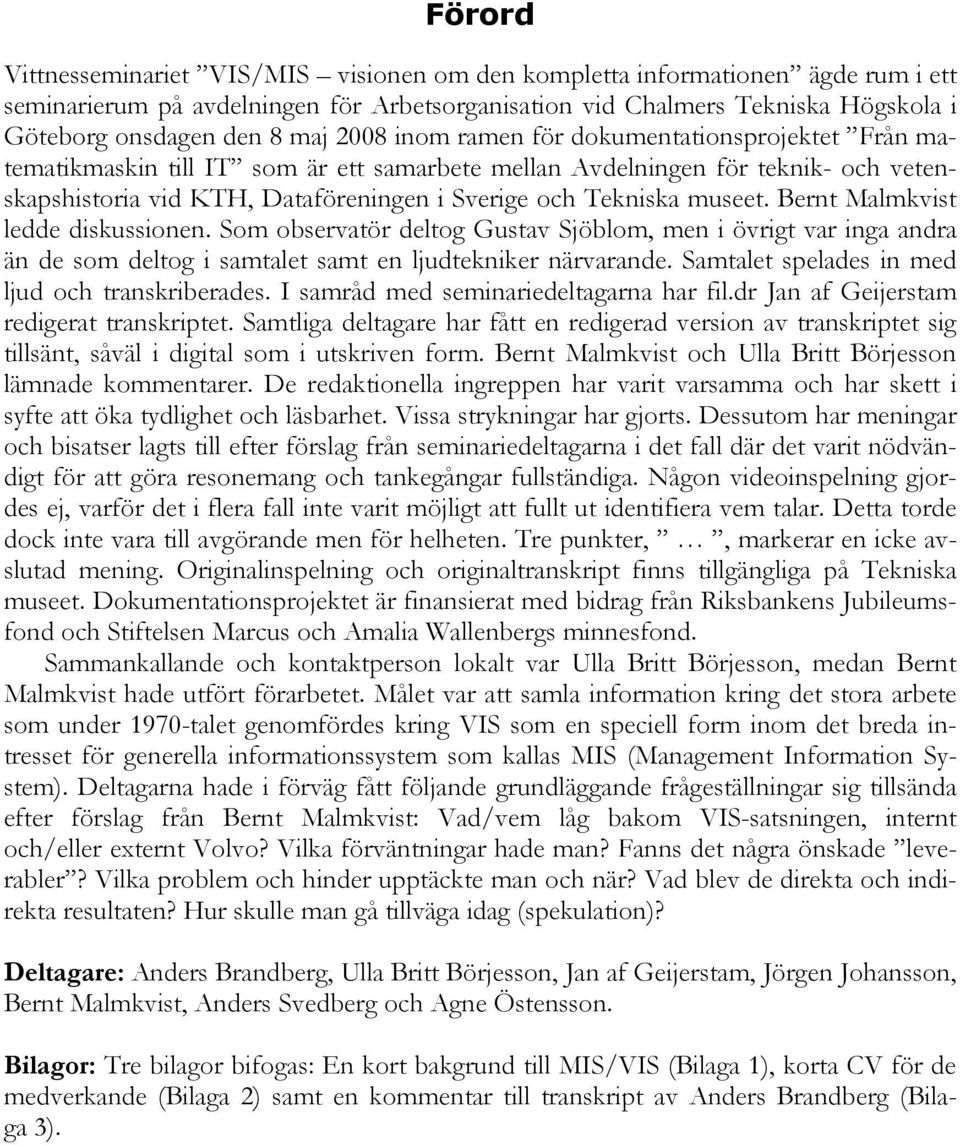 Förord

Vittnesseminariet ”VIS/MIS – visionen om den kompletta informationen” ägde rum i ett seminarierum på avdelningen för Arbetsorganisation vid Chalmers Tekniska Högskola i Göteborg onsdagen den 8 maj 2008 inom ramen för dokumentationsprojektet ”Från matematikmaskin till IT” som är ett samarbete mellan Avdelningen för teknik- och vetenskapshistoria vid KTH, Dataföreningen i Sverige och Tekniska museet. Bernt Malmkvist ledde diskussionen. Som observatör deltog Gustav Sjöblom, men i övrigt var inga andra än de som deltog i samtalet samt en ljudtekniker närvarande. Samtalet spelades in med ljud och transkriberades. I samråd med seminariedeltagarna har fil.dr Jan af Geijerstam redigerat transkriptet. Samtliga deltagare har fått en redigerad version av transkriptet sig tillsänt, såväl i digital som i utskriven form. Bernt Malmkvist och Ulla Britt Börjesson lämnade kommentarer. De redaktionella ingreppen har varit varsamma och har skett i syfte att öka tydlighet och läsbarhet. Vissa strykningar har gjorts. Dessutom har meningar och bisatser lagts till efter förslag från seminariedeltagarna i det fall där det varit nödvändigt för att göra resonemang och tankegångar fullständiga. Någon videoinspelning gjordes ej, varför det i flera fall inte varit möjligt att fullt ut identifiera vem talar. Detta torde dock inte vara till avgörande men för helheten. Tre punkter, ” … ”, markerar en icke avslutad mening. Originalinspelning och originaltranskript finns tillgängliga på Tekniska museet. Dokumentationsprojektet är finansierat med bidrag från Riksbankens Jubileumsfond och Stiftelsen Marcus och Amalia Wallenbergs minnesfond.

Sammankallande och kontaktperson lokalt var Ulla Britt Börjesson, medan Bernt Malmkvist hade utfört förarbetet. Målet var att samla information kring det stora arbete som under 1970-talet genomfördes kring VIS som en speciell form inom det breda intresset för generella informationssystem som kallas MIS (Management Information System). Deltagarna hade i förväg fått följande grundläggande frågeställningar sig tillsända efter förslag från Bernt Malmkvist: Vad/vem låg bakom VIS-satsningen, internt och/eller externt Volvo? Vilka förväntningar hade man? Fanns det några önskade ”leverabler”? Vilka problem och hinder upptäckte man och när? Vad blev de direkta och indirekta resultaten? Hur skulle man gå tillväga idag (spekulation)?

Deltagare: Anders Brandberg, Ulla Britt Börjesson, Jan af Geijerstam, Jörgen Johansson, Bernt Malmkvist, Anders Svedberg och Agne Östensson.

Bilagor: Tre bilagor bifogas: En kort bakgrund till MIS/VIS (Bilaga 1), korta CV för de medverkande (Bilaga 2) samt en kommentar till transkript av Anders Brandberg (Bilaga 3).